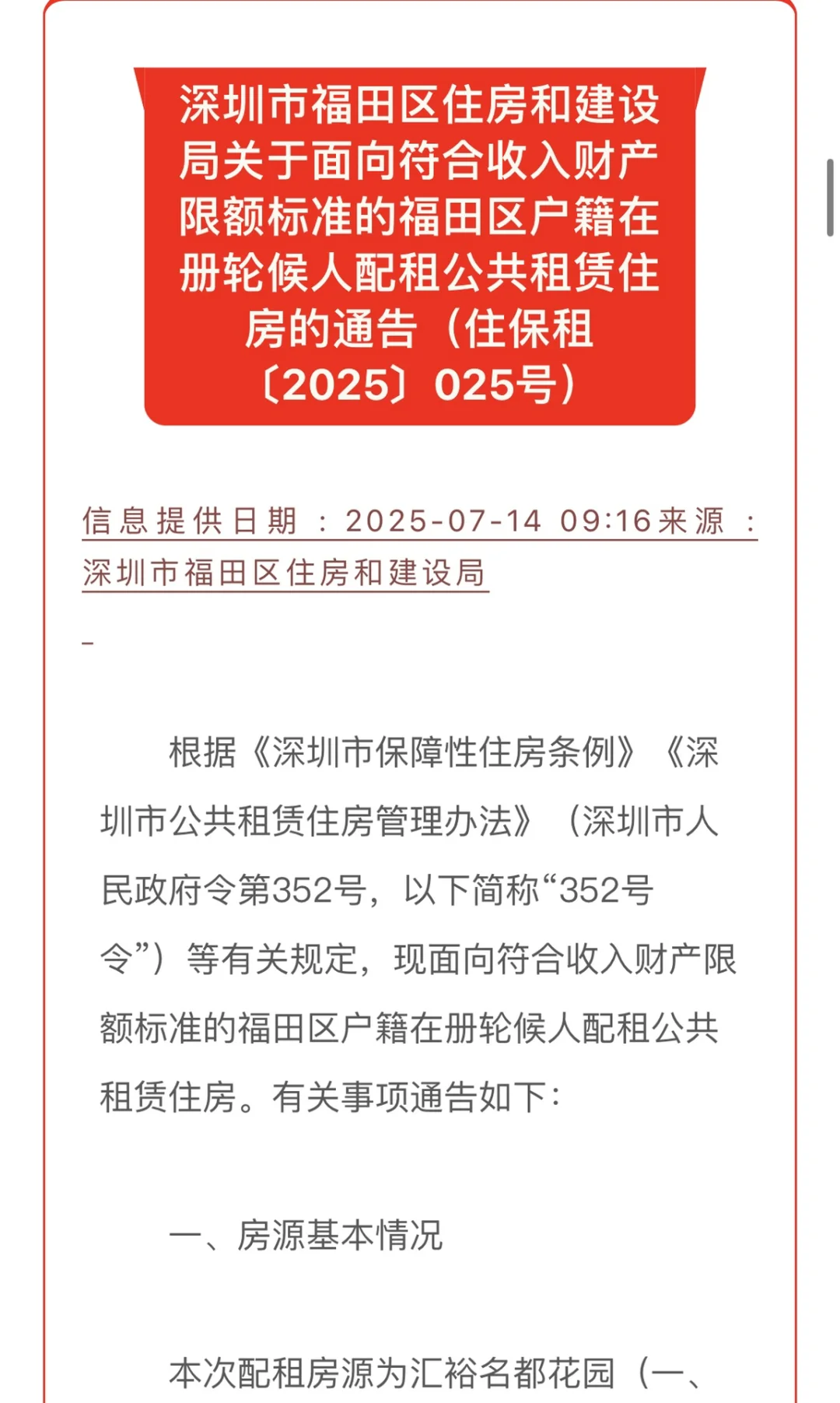 深圳市福田区住房和建设局关于面向符合收入财产限额标准的福田区户籍在册轮候人配租公共租赁住房的通告（住保租〔2025〕025号）

信息提供日期：2025-07-14 09:16来源：深圳市福田区住房和建设局

根据《深圳市保障性住房条例》《深圳市公共租赁住房管理办法》（深圳市人民政府令第352号，以下简称“352号令”）等有关规定，现面向符合收入财产限额标准的福田区户籍在册轮候人配租公共租赁住房。有关事项通告如下：

一、房源基本情况

本次配租房源为汇裕名都花园（一、